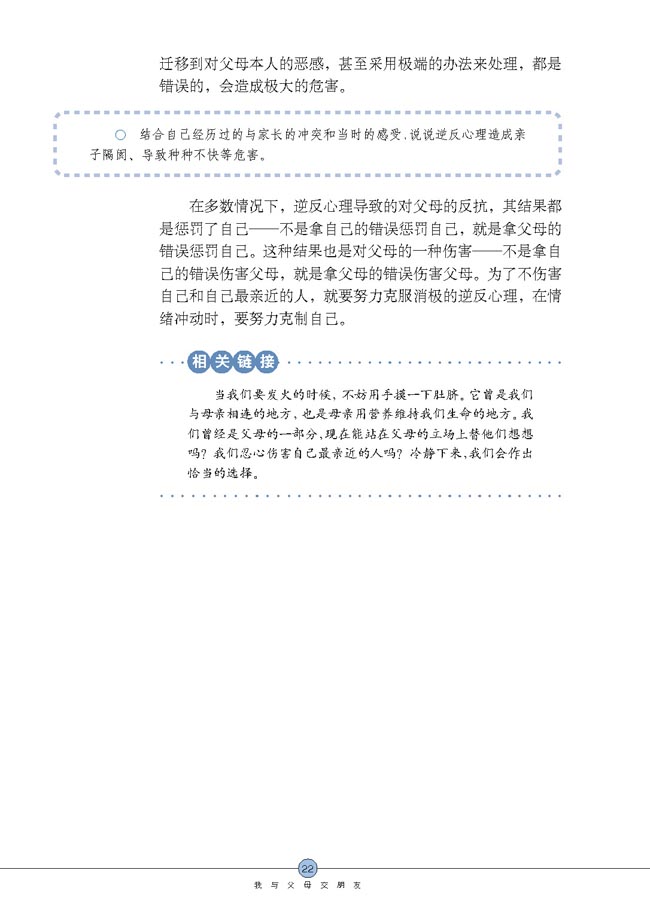 迁移到对父母本人的恶感，甚至采用极端的办法来处理，都是错误的，会造成极大的危害。

○ 结合自己经历过的与家长的冲突和当时的感受，说说逆反心理造成亲子隔阂、导致种种不快等危害。

在多数情况下，逆反心理导致的对父母的反抗，其结果都是惩罚了自己——不是拿自己的错误惩罚自己，就是拿父母的错误惩罚自己。这种结果也是对父母的一种伤害——不是拿自己的错误伤害父母，就是拿父母的错误伤害父母。为了不伤害自己和自己最亲近的人，就要努力克服消极的逆反心理，在情绪冲动时，要努力克制自己。

相关链接

当我们要发火的时候，不妨用手摸一下肚脐。它曾是我们与母亲相连的地方，也是母亲用营养维持我们生命的地方。我们曾经是父母的一部分，现在能站在父母的立场上替他们想想吗？我们忍心伤害自己最亲近的人吗？冷静下来，我们会作出恰当的选择。

22
我与父母交朋友